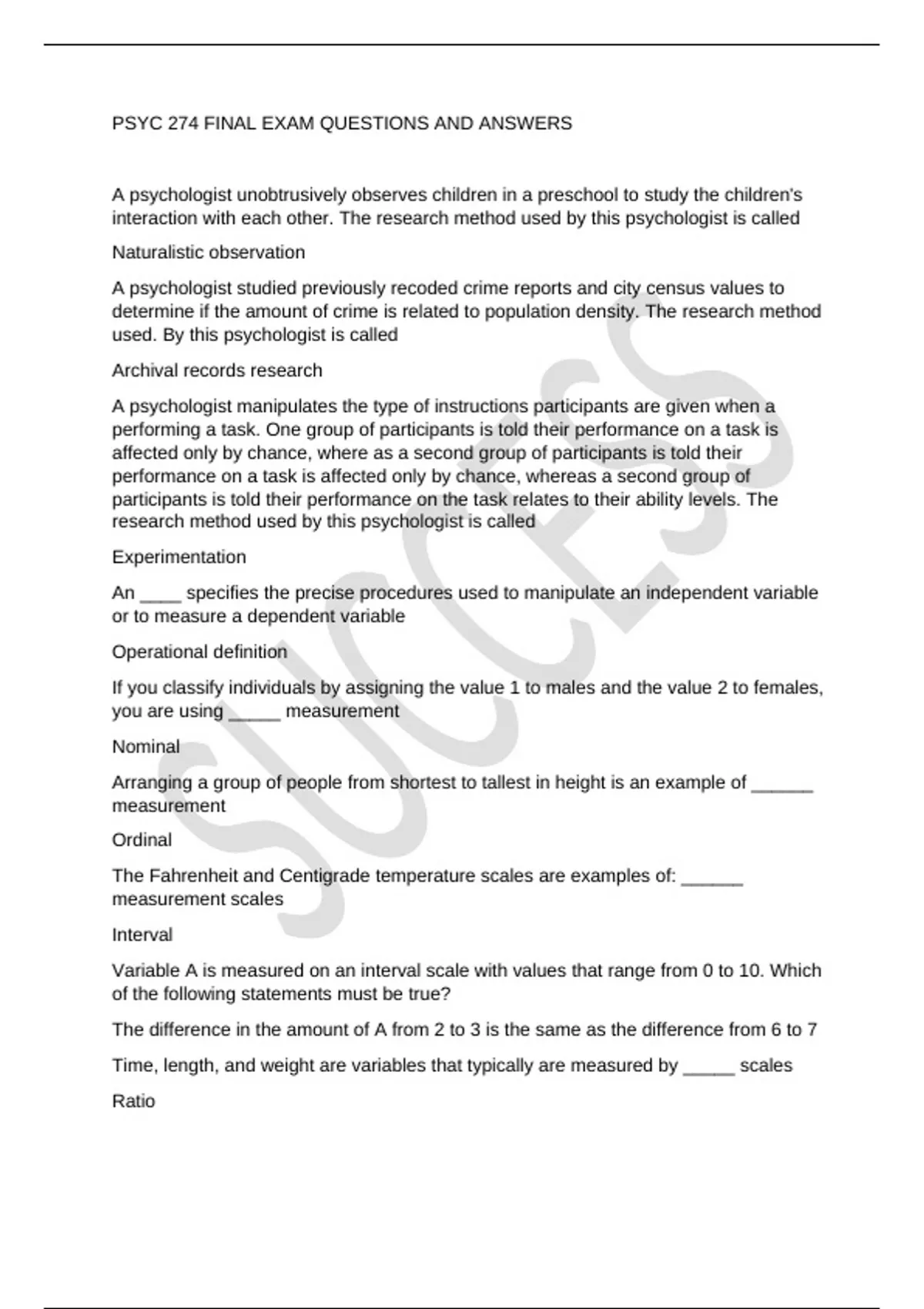 PSYC 274 FINAL EXAM QUESTIONS AND ANSWERS

A psychologist unobtrusively observes children in a preschool to study the children's interaction with each other. The research method used by this psychologist is called

Naturalistic observation

A psychologist studied previously recoded crime reports and city census values to determine if the amount of crime is related to population density. The research method used. By this psychologist is called

Archival records research

A psychologist manipulates the type of instructions participants are given when a performing a task. One group of participants is told their performance on a task is affected only by chance, where as a second group of participants is told their performance on a task is affected only by chance, whereas a second group of participants is told their performance on the task relates to their ability levels. The research method used by this psychologist is called

Experimentation

An ____ specifies the precise procedures used to manipulate an independent variable or to measure a dependent variable

Operational definition

If you classify individuals by assigning the value 1 to males and the value 2 to females, you are using _____ measurement

Nominal

Arranging a group of people from shortest to tallest in height is an example of ______ measurement

Ordinal

The Fahrenheit and Centigrade temperature scales are examples of: ______ measurement scales

Interval

Variable A is measured on an interval scale with values that range from 0 to 10. Which of the following statements must be true?

The difference in the amount of A from 2 to 3 is the same as the difference from 6 to 7

Time, length, and weight are variables that typically are measured by _____ scales

Ratio

SUCCESS